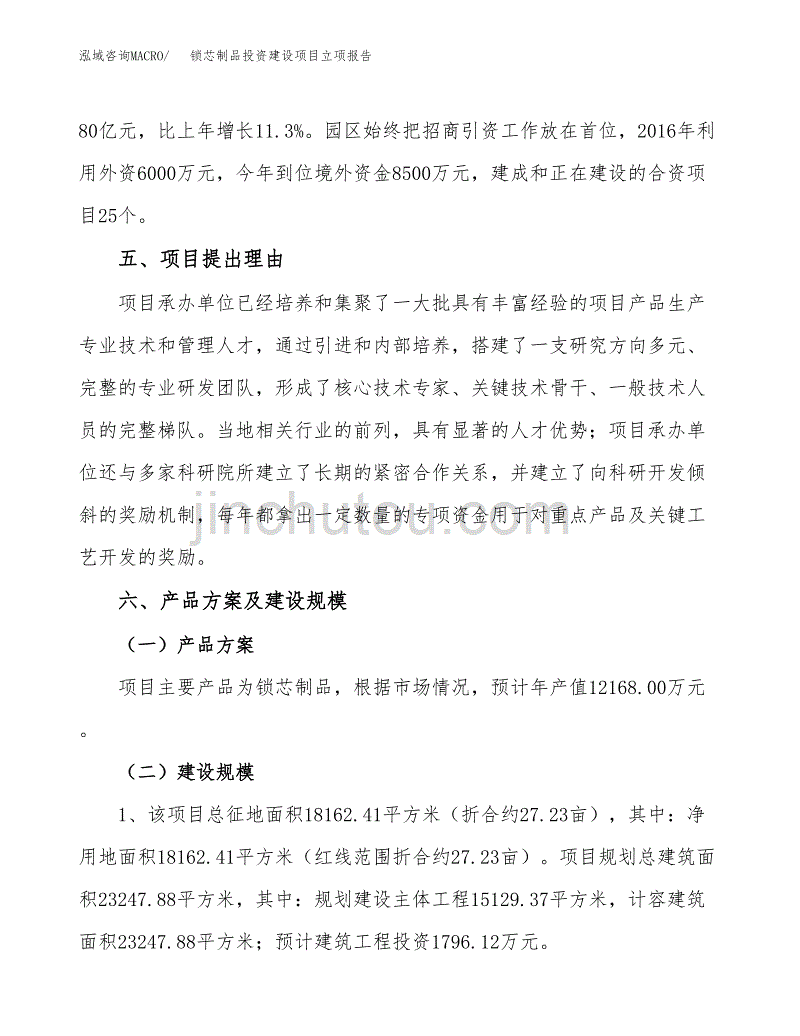 泓域咨询MACRO/　　锁芯制品投资建设项目立项报告

80亿元，比上年增长11.3%。园区始终把招商引资工作放在首位，2016年利用外资6000万元，今年到位境外资金8500万元，建成和正在建设的合资项目25个。

五、项目提出理由

项目承办单位已经培养和集聚了一大批具有丰富经验的项目产品生产专业技术和管理人才，通过引进和内部培养，搭建了一支研究方向多元、完整的专业研发团队，形成了核心技术专家、关键技术骨干、一般技术人员的完整梯队。当地相关行业的前列，具有显著的人才优势；项目承办单位还与多家科研院所建立了长期的紧密合作关系，并建立了向科研开发倾斜的奖励机制，每年都拿出一定数量的专项资金用于对重点产品及关键工艺开发的奖励。

jinchutou.com

六、产品方案及建设规模

（一）产品方案

项目主要产品为锁芯制品，根据市场情况，预计年产值12168.00万元。

（二）建设规模

1、该项目总征地面积18162.41平方米（折合约27.23亩），其中：净用地面积18162.41平方米（红线范围折合约27.23亩）。项目规划总建筑面积23247.88平方米，其中：规划建设主体工程15129.37平方米，计容建筑面积23247.88平方米；预计建筑工程投资1796.12万元。